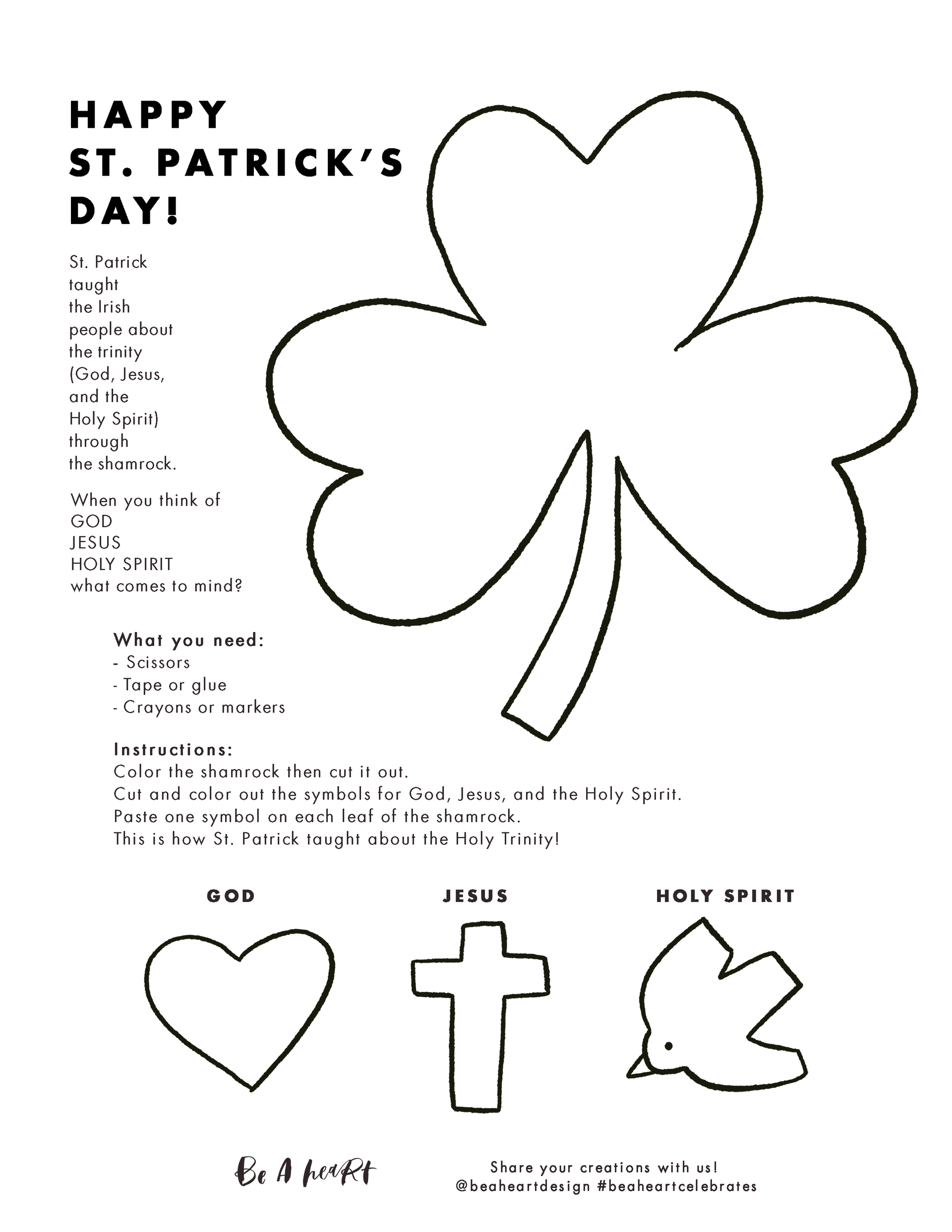 HAPPY ST. PATRICK'S DAY!

St. Patrick taught the Irish people about the trinity (God, Jesus, and the Holy Spirit) through the shamrock.

When you think of
GOD
JESUS
HOLY SPIRIT
what comes to mind?

What you need:
- Scissors
- Tape or glue
- Crayons or markers

Instructions:
Color the shamrock then cut it out.
Cut and color out the symbols for God, Jesus, and the Holy Spirit.
Paste one symbol on each leaf of the shamrock.
This is how St. Patrick taught about the Holy Trinity!

GOD

JESUS

HOLY SPIRIT

Be A heart

Share your creations with us!
@beaheartdesign #beaheartcelebrates